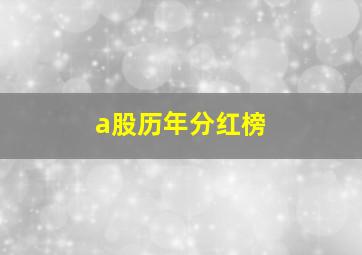 a股历年分红榜